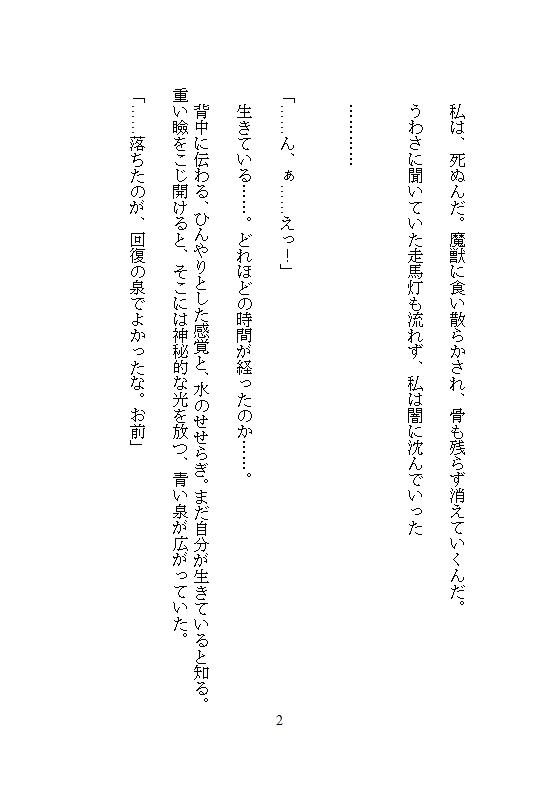 私は、死ぬんだ。魔獣に食い散らかされ、骨も残らず消えていくんだ。
うわさに聞いていた走馬灯も流れず、私は闇に沈んでいった

…………

「……ん、ぁ……えっ！」

生きている……。どれほどの時間が経ったのか……。

背中に伝わる、ひんやりとした感覚と、水のせせらぎ。まだ自分が生きていると知る。
重い瞼をこじ開けると、そこには神秘的な光を放つ、青い泉が広がっていた。

「……落ちたのが、回復の泉でよかったな。お前」

2